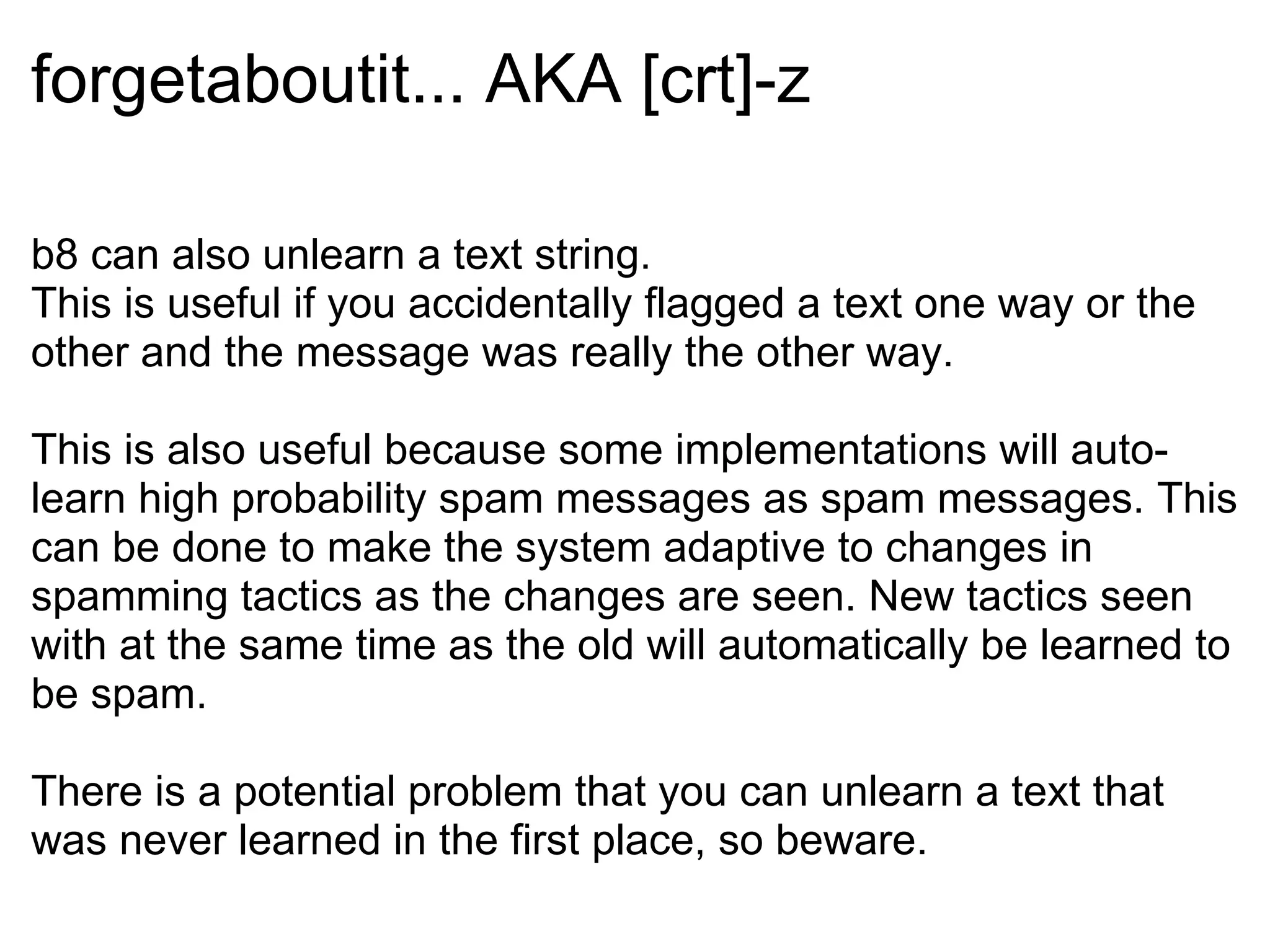 forgetaboutit... AKA [crt]-z

b8 can also unlearn a text string.
This is useful if you accidentally flagged a text one way or the other and the message was really the other way.

This is also useful because some implementations will auto-learn high probability spam messages as spam messages. This can be done to make the system adaptive to changes in spamming tactics as the changes are seen. New tactics seen with at the same time as the old will automatically be learned to be spam.

There is a potential problem that you can unlearn a text that was never learned in the first place, so beware.